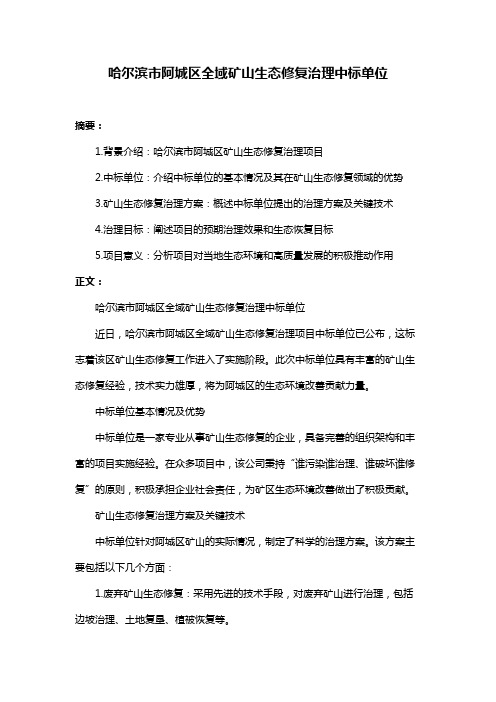 哈尔滨市阿城区全域矿山生态修复治理中标单位

摘要：

1.背景介绍：哈尔滨市阿城区矿山生态修复治理项目

2.中标单位：介绍中标单位的基本情况及其在矿山生态修复领域的优势

3.矿山生态修复治理方案：概述中标单位提出的治理方案及关键技术

4.治理目标：阐述项目的预期治理效果和生态恢复目标

5.项目意义：分析项目对当地生态环境和高质量发展的积极推动作用

正文：

哈尔滨市阿城区全域矿山生态修复治理中标单位

近日，哈尔滨市阿城区全域矿山生态修复治理项目中标单位已公布，这标志着该区矿山生态修复工作进入了实施阶段。此次中标单位具有丰富的矿山生态修复经验，技术实力雄厚，将为阿城区的生态环境改善贡献力量。

中标单位基本情况及优势

中标单位是一家专业从事矿山生态修复的企业，具备完善的组织架构和丰富的项目实施经验。在众多项目中，该公司秉持“谁污染谁治理、谁破坏谁修复”的原则，积极承担企业社会责任，为矿区生态环境改善做出了积极贡献。

矿山生态修复治理方案及关键技术

中标单位针对阿城区矿山的实际情况，制定了科学的治理方案。该方案主要包括以下几个方面：

1.废弃矿山生态修复：采用先进的技术手段，对废弃矿山进行治理，包括边坡治理、土地复垦、植被恢复等。